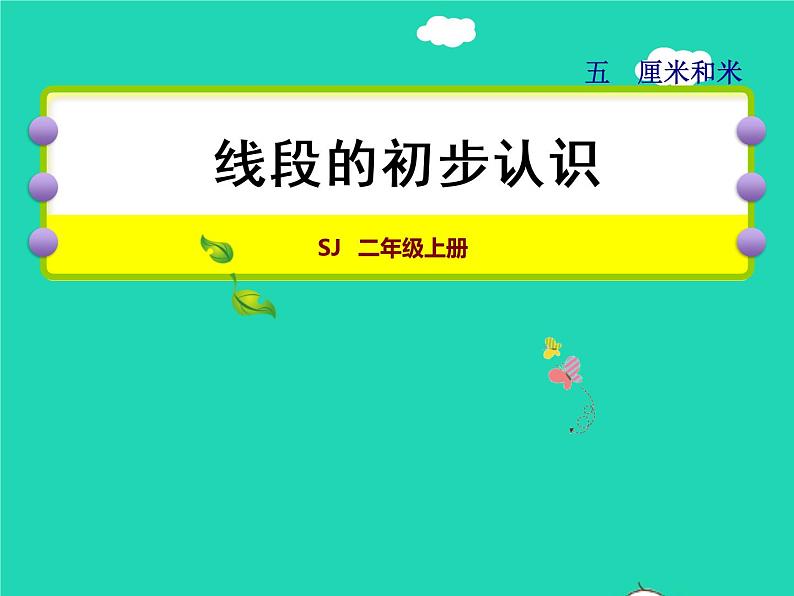 五　厘米和米

线段的初步认识

SJ　二年级上册